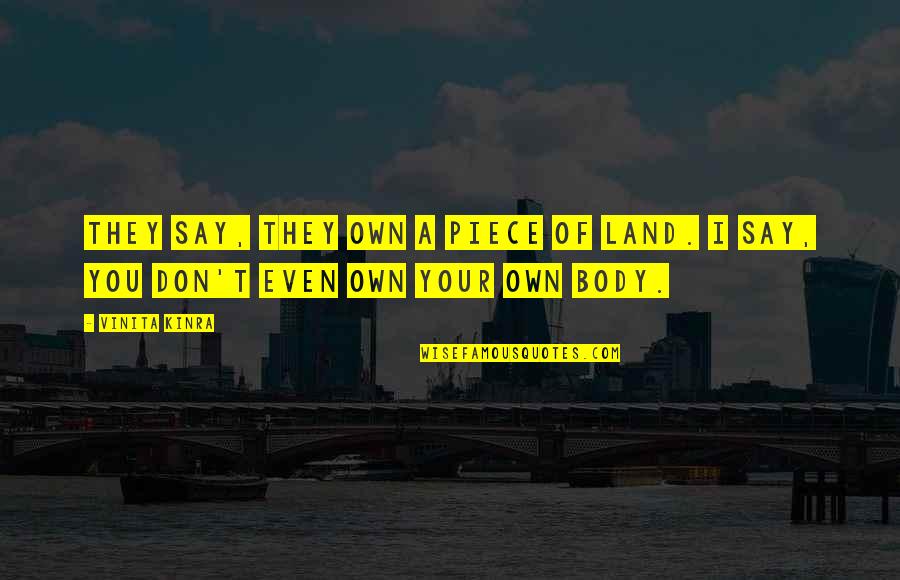 THEY SAY, THEY OWN A PIECE OF LAND. I SAY, YOU DON'T EVEN OWN YOUR OWN BODY.

- VINITA KINRA

WISEFAMOUSQUOTES.COM